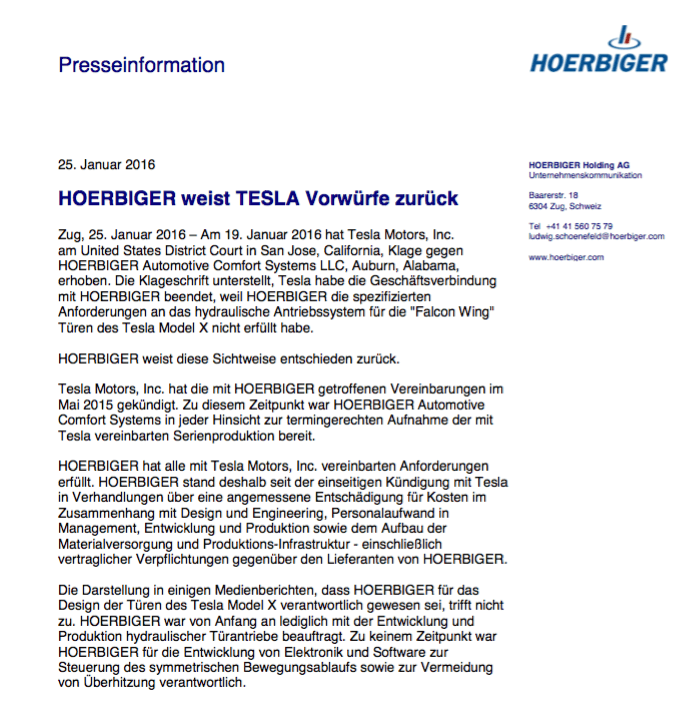 Presseinformation

HOERBIGER

25. Januar 2016

HOERBIGER weist TESLA Vorwürfe zurück

Zug, 25. Januar 2016 – Am 19. Januar 2016 hat Tesla Motors, Inc. am United States District Court in San Jose, California, Klage gegen HOERBIGER Automotive Comfort Systems LLC, Auburn, Alabama, erhoben. Die Klageschrift unterstellt, Tesla habe die Geschäftsverbindung mit HOERBIGER beendet, weil HOERBIGER die spezifizierten Anforderungen an das hydraulische Antriebssystem für die "Falcon Wing" Türen des Tesla Model X nicht erfüllt habe.

HOERBIGER weist diese Sichtweise entschieden zurück.

Tesla Motors, Inc. hat die mit HOERBIGER getroffenen Vereinbarungen im Mai 2015 gekündigt. Zu diesem Zeitpunkt war HOERBIGER Automotive Comfort Systems in jeder Hinsicht zur termingerechten Aufnahme der mit Tesla vereinbarten Serienproduktion bereit.

HOERBIGER hat alle mit Tesla Motors, Inc. vereinbarten Anforderungen erfüllt. HOERBIGER stand deshalb seit der einseitigen Kündigung mit Tesla in Verhandlungen über eine angemessene Entschädigung für Kosten im Zusammenhang mit Design und Engineering, Personalaufwand in Management, Entwicklung und Produktion sowie dem Aufbau der Materialversorgung und Produktions-Infrastruktur - einschließlich vertraglicher Verpflichtungen gegenüber den Lieferanten von HOERBIGER.

Die Darstellung in einigen Medienberichten, dass HOERBIGER für das Design der Türen des Tesla Model X verantwortlich gewesen sei, trifft nicht zu. HOERBIGER war von Anfang an lediglich mit der Entwicklung und Produktion hydraulischer Türantriebe beauftragt. Zu keinem Zeitpunkt war HOERBIGER für die Entwicklung von Elektronik und Software zur Steuerung des symmetrischen Bewegungsablaufs sowie zur Vermeidung von Überhitzung verantwortlich.

HOERBIGER Holding AG
Unternehmenskommunikation

Baarerstr. 18
6304 Zug, Schweiz

Tel +41 41 560 75 79
ludwig.schoenefeld@hoerbiger.com

www.hoerbiger.com